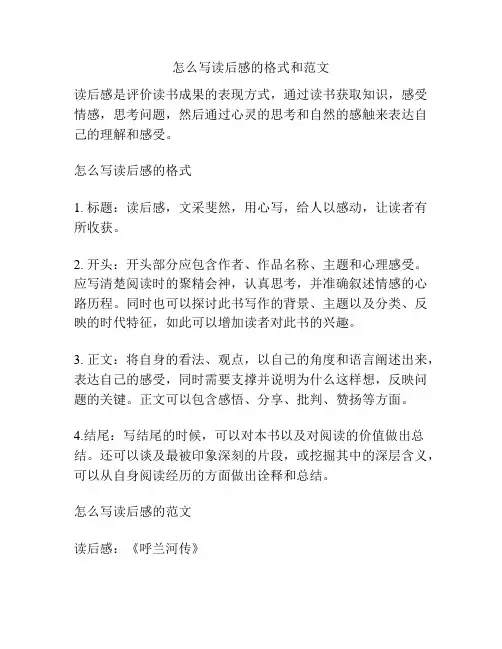 怎么写读后感的格式和范文

读后感是评价读书成果的表现方式，通过读书获取知识，感受情感，思考问题，然后通过心灵的思考和自然的感触来表达自己的理解和感受。

怎么写读后感的格式

1. 标题：读后感，文采斐然，用心写，给人以感动，让读者有所收获。

2. 开头：开头部分应包含作者、作品名称、主题和心理感受。应写清楚阅读时的聚精会神，认真思考，并准确叙述情感的心路历程。同时也可以探讨此书写作的背景、主题以及分类、反映的时代特征，如此可以增加读者对此书的兴趣。

3. 正文：将自身的看法、观点，以自己的角度和语言阐述出来，表达自己的感受，同时需要支撑并说明为什么这样想，反映问题的关键。正文可以包含感悟、分享、批判、赞扬等方面。

4.结尾：写结尾的时候，可以对本书以及对阅读的价值做出总结。还可以谈及最被印象深刻的片段，或挖掘其中的深层含义，可以从自身阅读经历的方面做出诠释和总结。

怎么写读后感的范文

读后感：《呼兰河传》